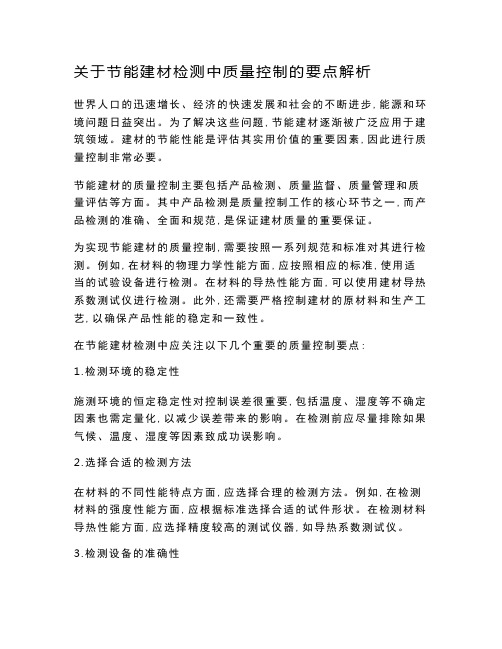 关于节能建材检测中质量控制的要点解析

世界人口的迅速增长、经济的快速发展和社会的不断进步，能源和环境问题日益突出。为了解决这些问题，节能建材逐渐被广泛应用于建筑领域。建材的节能性能是评估其实用价值的重要因素，因此进行质量控制非常必要。

节能建材的质量控制主要包括产品检测、质量监督、质量管理和质量评估等方面。其中产品检测是质量控制工作的核心环节之一，而产品检测的准确、全面和规范，是保证建材质量的重要保证。

为实现节能建材的质量控制，需要按照一系列规范和标准对其进行检测。例如，在材料的物理力学性能方面，应按照相应的标准，使用适当的试验设备进行检测。在材料的导热性能方面，可以使用建材导热系数测试仪进行检测。此外，还需要严格控制建材的原材料和生产工艺，以确保产品性能的稳定和一致性。

在节能建材检测中应关注以下几个重要的质量控制要点：

1.检测环境的稳定性

施测环境的恒定稳定性对控制误差很重要，包括温度、湿度等不确定因素也需定量化，以减少误差带来的影响。在检测前应尽量排除如果气候、温度、湿度等因素致成功误影响。

2.选择合适的检测方法

在材料的不同性能特点方面，应选择合理的检测方法。例如，在检测材料的强度性能方面，应根据标准选择合适的试件形状。在检测材料导热性能方面，应选择精度较高的测试仪器，如导热系数测试仪。

3.检测设备的准确性